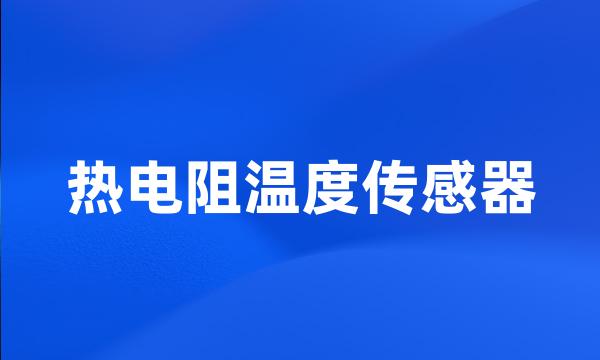 热电阻温度传感器